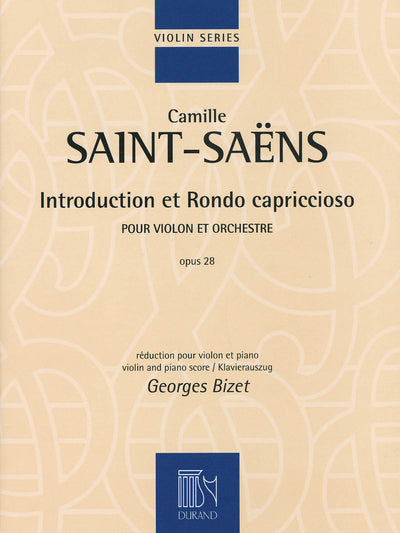 VIOLIN SERIES

Camille
SAINT-SAËNS

Introduction et Rondo capriccioso
POUR VIOLON ET ORCHESTRE

opus 28

réduction pour violon et piano
violin and piano score / Klavierauszug
Georges Bizet

DURAND